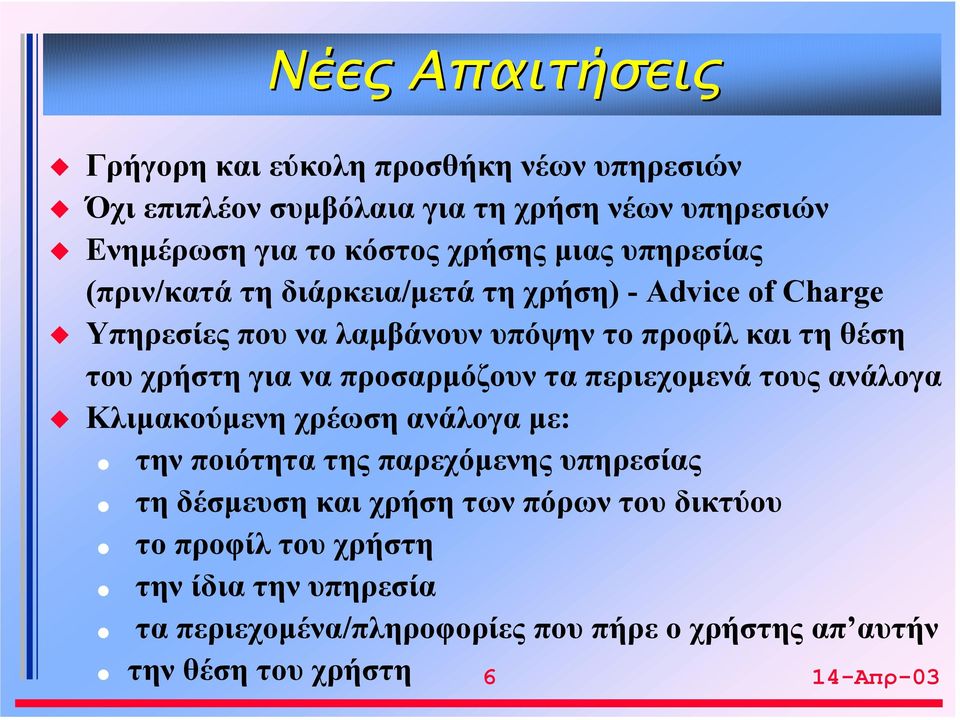 Νέες Απαιτήσεις

Γρήγορη και εύκολη προσθήκη νέων υπηρεσιών

Όχι επιπλέον συμβόλαια για τη χρήση νέων υπηρεσιών

Ενημέρωση για το κόστος χρήσης μιας υπηρεσίας (πριν/κατά τη διάρκεια/μετά τη χρήση) - Advice of Charge

Υπηρεσίες που να λαμβάνουν υπόψην το προφίλ και τη θέση του χρήστη για να προσαρμόζουν τα περιεχομενά τους ανάλογα

Κλιμακούμενη χρέωση ανάλογα με:

την ποιότητα της παρεχόμενης υπηρεσίας

τη δέσμευση και χρήση των πόρων του δικτύου

το προφίλ του χρήστη

την ίδια την υπηρεσία

τα περιεχομένα/πληροφορίες που πήρε ο χρήστης απ’αυτήν

την θέση του χρήστη

6

14-Απρ-03